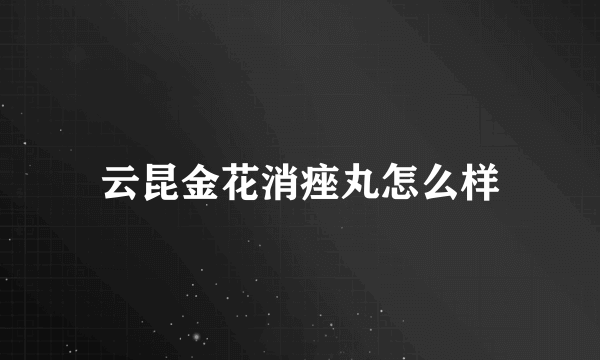 云昆金花消痤丸怎么样